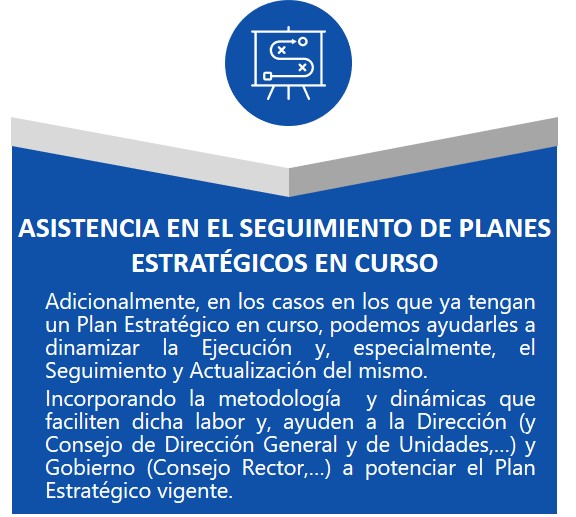 ASISTENCIA EN EL SEGUIMIENTO DE PLANES ESTRATÉGICOS EN CURSO

Adicionalmente, en los casos en los que ya tengan un Plan Estratégico en curso, podemos ayudarles a dinamizar la Ejecución y, especialmente, el Seguimiento y Actualización del mismo.

Incorporando la metodología y dinámicas que faciliten dicha labor y, ayuden a la Dirección (y Consejo de Dirección General y de Unidades,...) y Gobierno (Consejo Rector,...) a potenciar el Plan Estratégico vigente.